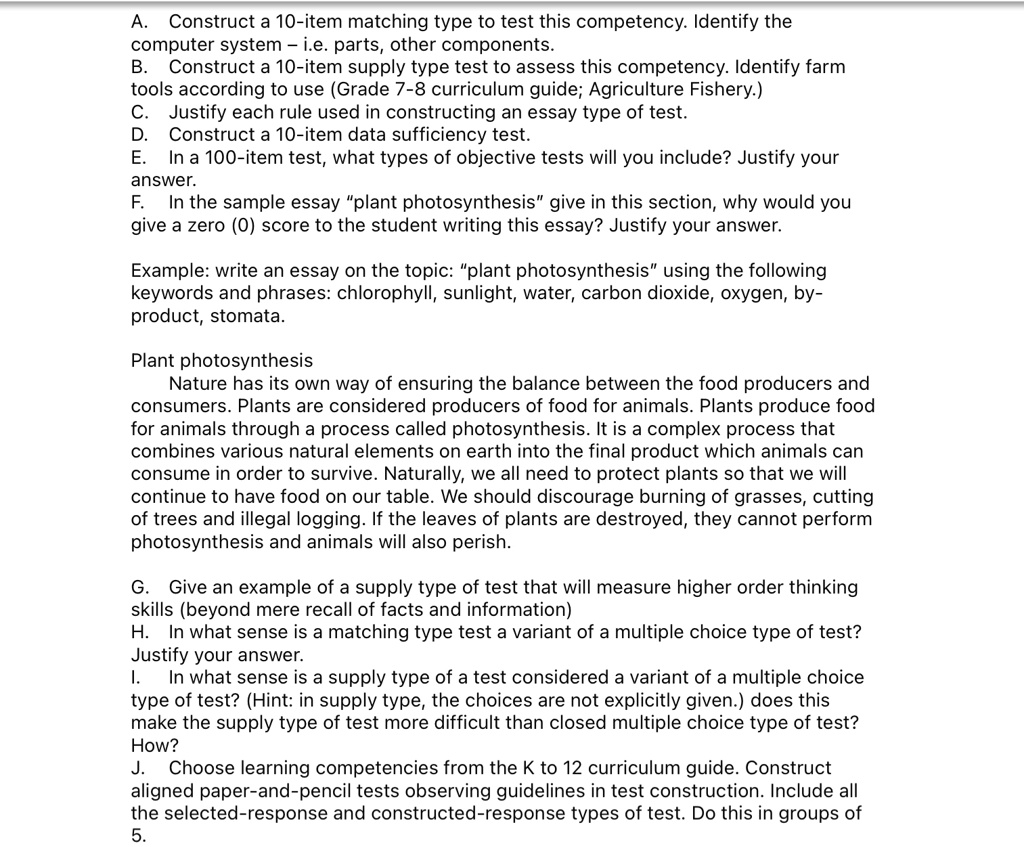 A. Construct a 10-item matching type to test this competency. Identify the computer system – i.e. parts, other components.
B. Construct a 10-item supply type test to assess this competency. Identify farm tools according to use (Grade 7-8 curriculum guide; Agriculture Fishery.)
C. Justify each rule used in constructing an essay type of test.
D. Construct a 10-item data sufficiency test.
E. In a 100-item test, what types of objective tests will you include? Justify your answer.
F. In the sample essay "plant photosynthesis" give in this section, why would you give a zero (0) score to the student writing this essay? Justify your answer.

Example: write an essay on the topic: "plant photosynthesis" using the following keywords and phrases: chlorophyll, sunlight, water, carbon dioxide, oxygen, by-product, stomata.

Plant photosynthesis
Nature has its own way of ensuring the balance between the food producers and consumers. Plants are considered producers of food for animals. Plants produce food for animals through a process called photosynthesis. It is a complex process that combines various natural elements on earth into the final product which animals can consume in order to survive. Naturally, we all need to protect plants so that we will continue to have food on our table. We should discourage burning of grasses, cutting of trees and illegal logging. If the leaves of plants are destroyed, they cannot perform photosynthesis and animals will also perish.

G. Give an example of a supply type of test that will measure higher order thinking skills (beyond mere recall of facts and information)
H. In what sense is a matching type test a variant of a multiple choice type of test? Justify your answer.
I. In what sense is a supply type of a test considered a variant of a multiple choice type of test? (Hint: in supply type, the choices are not explicitly given.) does this make the supply type of test more difficult than closed multiple choice type of test? How?
J. Choose learning competencies from the K to 12 curriculum guide. Construct aligned paper-and-pencil tests observing guidelines in test construction. Include all the selected-response and constructed-response types of test. Do this in groups of 5.